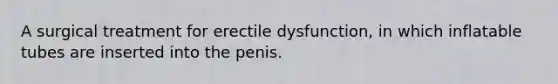 A surgical treatment for erectile dysfunction, in which inflatable tubes are inserted into the penis.